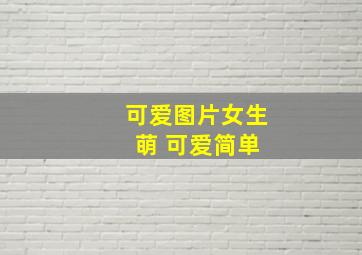 可爱图片女生
萌 可爱简单